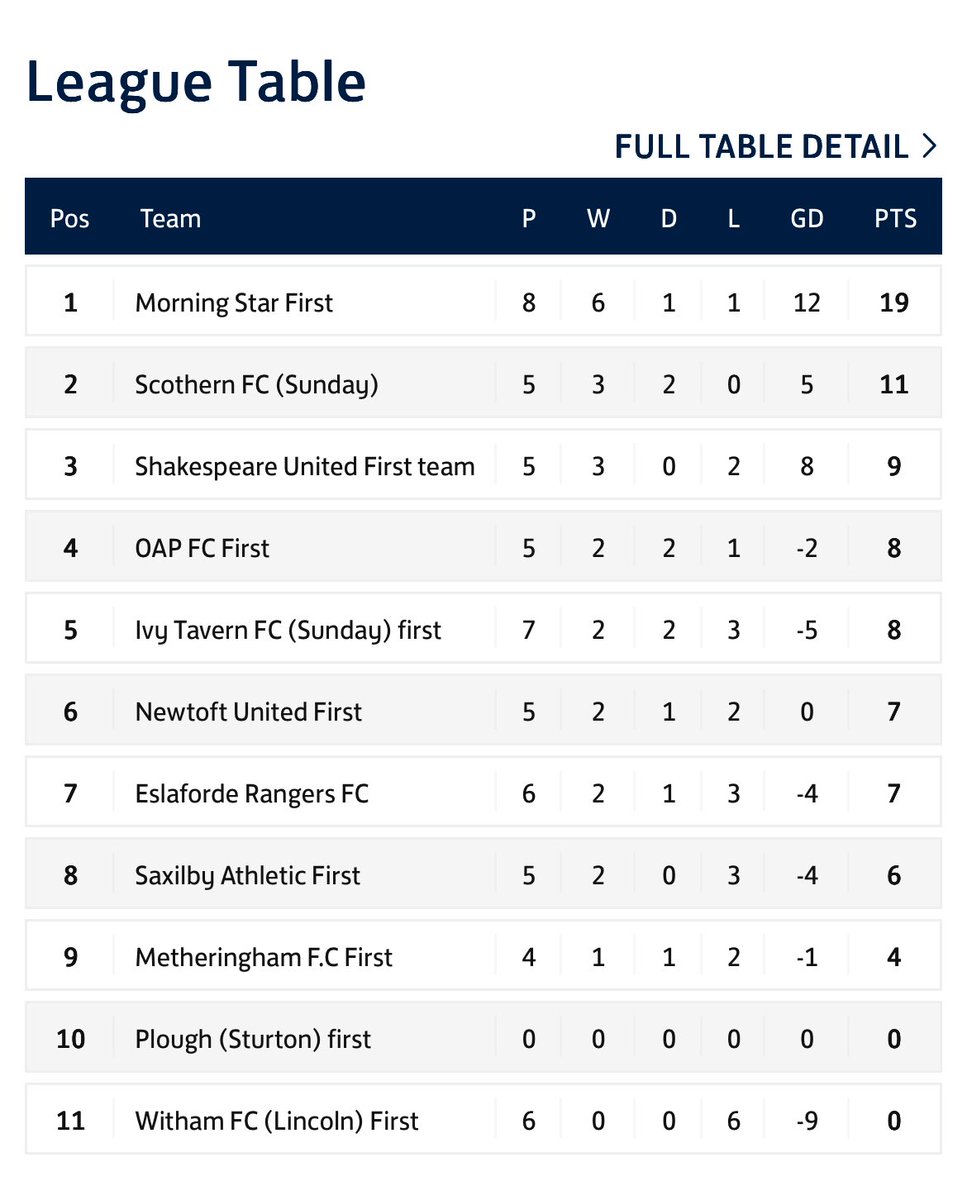 League Table

FULL TABLE DETAIL >

| Pos | Team | P | W | D | L | GD | PTS |
|---|---|---|---|---|---|---|---|
| 1 | Morning Star First | 8 | 6 | 1 | 1 | 12 | 19 |
| 2 | Scothern FC (Sunday) | 5 | 3 | 2 | 0 | 5 | 11 |
| 3 | Shakespeare United First team | 5 | 3 | 0 | 2 | 8 | 9 |
| 4 | OAP FC First | 5 | 2 | 2 | 1 | -2 | 8 |
| 5 | Ivy Tavern FC (Sunday) first | 7 | 2 | 2 | 3 | -5 | 8 |
| 6 | Newtoft United First | 5 | 2 | 1 | 2 | 0 | 7 |
| 7 | Eslaforde Rangers FC | 6 | 2 | 1 | 3 | -4 | 7 |
| 8 | Saxilby Athletic First | 5 | 2 | 0 | 3 | -4 | 6 |
| 9 | Metheringham F.C First | 4 | 1 | 1 | 2 | -1 | 4 |
| 10 | Plough (Sturton) first | 0 | 0 | 0 | 0 | 0 | 0 |
| 11 | Witham FC (Lincoln) First | 6 | 0 | 0 | 6 | -9 | 0 |